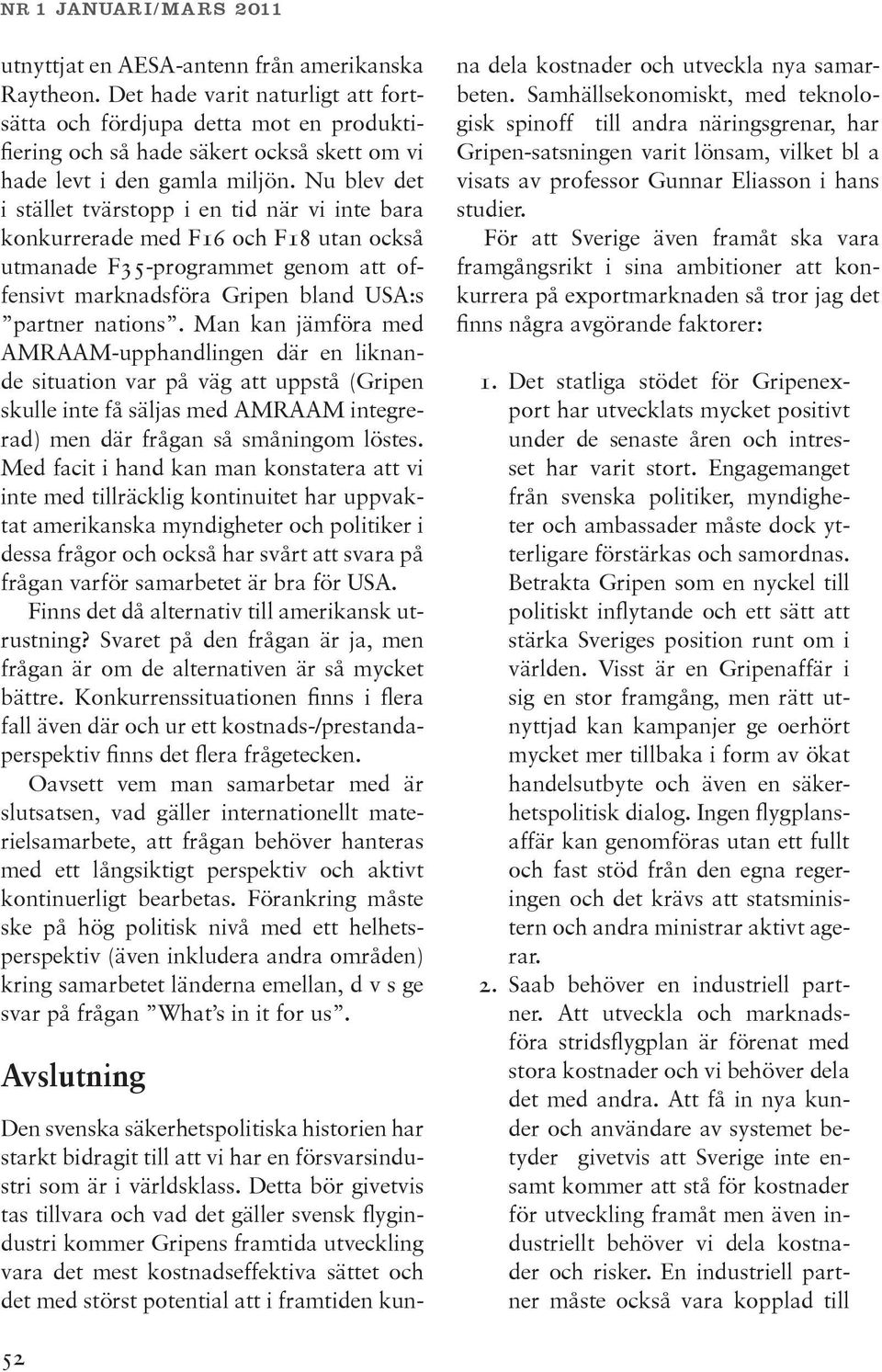 NR 1 JANUARI/MARS 2011

utnyttjat en AESA-antenn från amerikanska Raytheon. Det hade varit naturligt att fortsätta och fördjupa detta mot en produktifiering och så hade säkert också skett om vi hade levt i den gamla miljön. Nu blev det i stället tvärstopp i en tid när vi inte bara konkurrerade med F16 och F18 utan också utmanade F35-programmet genom att offensivt marknadsföra Gripen bland USA:s ”partner nations”. Man kan jämföra med AMRAAM-upphandlingen där en liknande situation var på väg att uppstå (Gripen skulle inte få säljas med AMRAAM integrerad) men där frågan så småningom löstes. Med facit i hand kan man konstatera att vi inte med tillräcklig kontinuitet har uppvaktat amerikanska myndigheter och politiker i dessa frågor och också har svårt att svara på frågan varför samarbetet är bra för USA.

Finns det då alternativ till amerikansk utrustning? Svaret på den frågan är ja, men frågan är om de alternativen är så mycket bättre. Konkurrenssituationen finns i flera fall även där och ur ett kostnads-/prestandaperspektiv finns det flera frågetecken.

Oavsett vem man samarbetar med är slutsatsen, vad gäller internationellt materielsamarbete, att frågan behöver hanteras med ett långsiktigt perspektiv och aktivt kontinuerligt bearbetas. Förankring måste ske på hög politisk nivå med ett helhetsperspektiv (även inkludera andra områden) kring samarbetet länderna emellan, d v s ge svar på frågan ”What’s in it for us”.

Avslutning

Den svenska säkerhetspolitiska historien har starkt bidragit till att vi har en försvarsindustri som är i världsklass. Detta bör givetvis tas tillvara och vad det gäller svensk flygindustri kommer Gripens framtida utveckling vara det mest kostnadseffektiva sättet och det med störst potential att i framtiden kunna dela kostnader och utveckla nya samarbeten. Samhällsekonomiskt, med teknologisk spinoff till andra näringsgrenar, har Gripen-satsningen varit lönsam, vilket bl a visats av professor Gunnar Eliasson i hans studier.

För att Sverige även framåt ska vara framgångsrikt i sina ambitioner att konkurrera på exportmarknaden så tror jag det finns några avgörande faktorer:

1. Det statliga stödet för Gripenexport har utvecklats mycket positivt under de senaste åren och intresset har varit stort. Engagemanget från svenska politiker, myndigheter och ambassader måste dock ytterligare förstärkas och samordnas. Betrakta Gripen som en nyckel till politiskt inflytande och ett sätt att stärka Sveriges position runt om i världen. Visst är en Gripenaffär i sig en stor framgång, men rätt utnyttjad kan kampanjer ge oerhört mycket mer tillbaka i form av ökat handelsutbyte och även en säkerhetspolitisk dialog. Ingen flygplansaffär kan genomföras utan ett fullt och fast stöd från den egna regeringen och det krävs att statsministern och andra ministrar aktivt agerar.
2. Saab behöver en industriell partner. Att utveckla och marknadsföra stridsflygplan är förenat med stora kostnader och vi behöver dela det med andra. Att få in nya kunder och användare av systemet betyder givetvis att Sverige inte ensamt kommer att stå för kostnader för utveckling framåt men även industriellt behöver vi dela kostnader och risker. En industriell partner måste också vara kopplad till

52